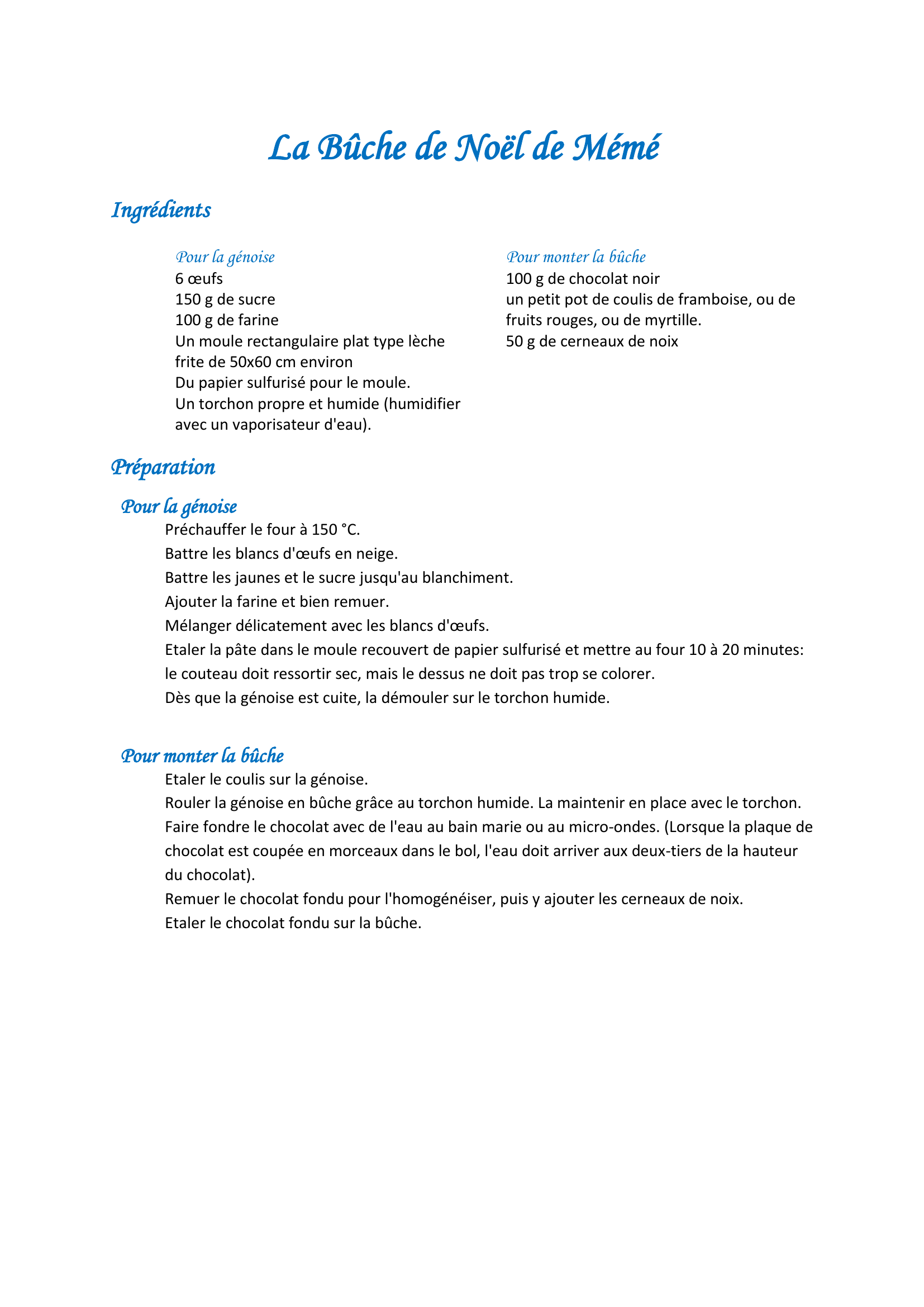 La Bûche de Noël de Mémé

Ingrédients

Pour la génoise
6 œufs
150 g de sucre
100 g de farine
Un moule rectangulaire plat type lèche frite de 50x60 cm environ
Du papier sulfurisé pour le moule.
Un torchon propre et humide (humidifier avec un vaporisateur d'eau).

Pour monter la bûche
100 g de chocolat noir
un petit pot de coulis de framboise, ou de fruits rouges, ou de myrtille.
50 g de cerneaux de noix

Préparation

Pour la génoise
Préchauffer le four à 150 °C.
Battre les blancs d'œufs en neige.
Battre les jaunes et le sucre jusqu'au blanchiment.
Ajouter la farine et bien remuer.
Mélanger délicatement avec les blancs d'œufs.
Etaler la pâte dans le moule recouvert de papier sulfurisé et mettre au four 10 à 20 minutes: le couteau doit ressortir sec, mais le dessus ne doit pas trop se colorer.
Dès que la génoise est cuite, la démouler sur le torchon humide.

Pour monter la bûche
Etaler le coulis sur la génoise.
Rouler la génoise en bûche grâce au torchon humide. La maintenir en place avec le torchon.
Faire fondre le chocolat avec de l'eau au bain marie ou au micro-ondes. (Lorsque la plaque de chocolat est coupée en morceaux dans le bol, l'eau doit arriver aux deux-tiers de la hauteur du chocolat).
Remuer le chocolat fondu pour l'homogénéiser, puis y ajouter les cerneaux de noix.
Etaler le chocolat fondu sur la bûche.